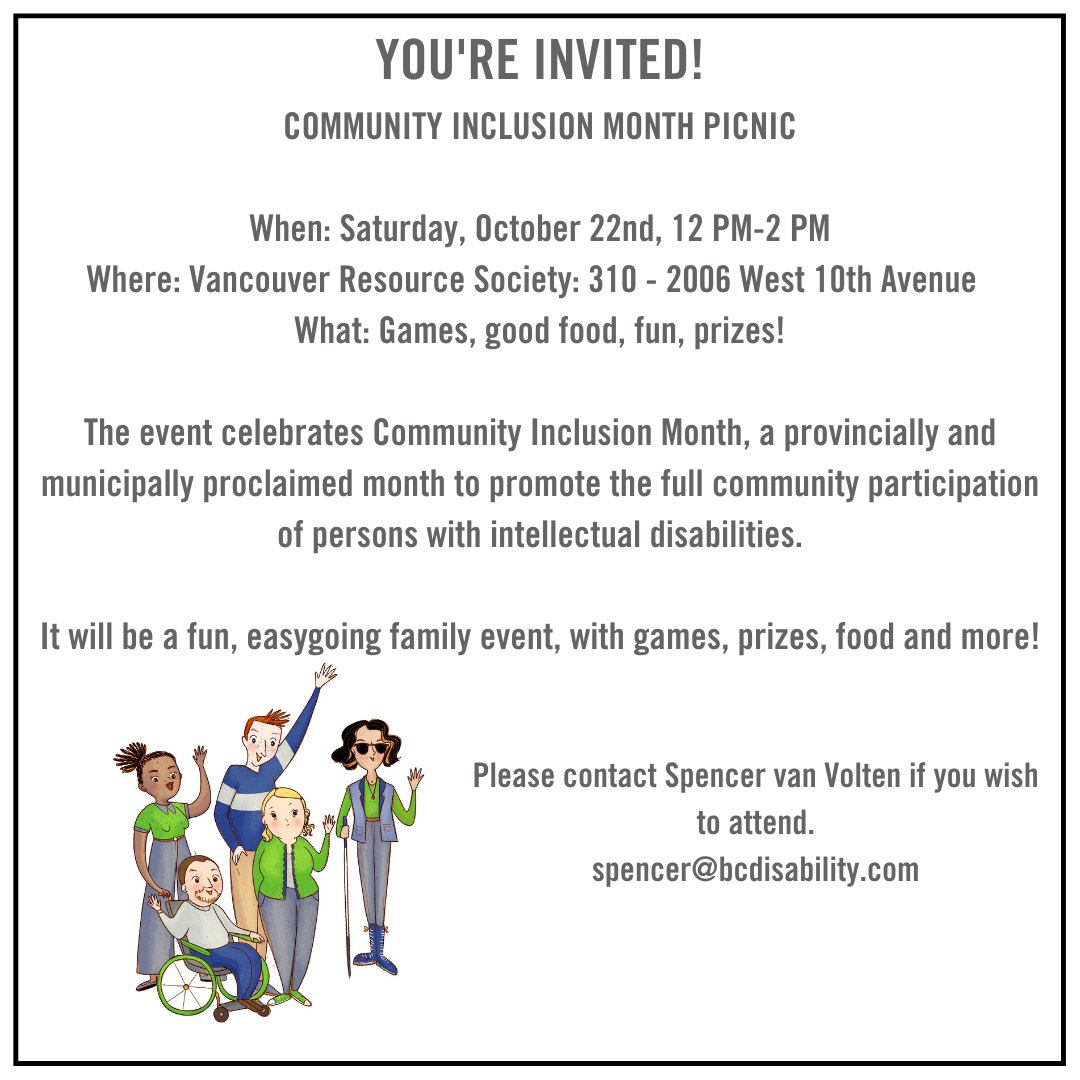 YOU'RE INVITED!

COMMUNITY INCLUSION MONTH PICNIC

When: Saturday, October 22nd, 12 PM-2 PM
Where: Vancouver Resource Society: 310 - 2006 West 10th Avenue
What: Games, good food, fun, prizes!

The event celebrates Community Inclusion Month, a provincially and municipally proclaimed month to promote the full community participation of persons with intellectual disabilities.

It will be a fun, easygoing family event, with games, prizes, food and more!

Please contact Spencer van Volten if you wish to attend.
spencer@bcdisability.com